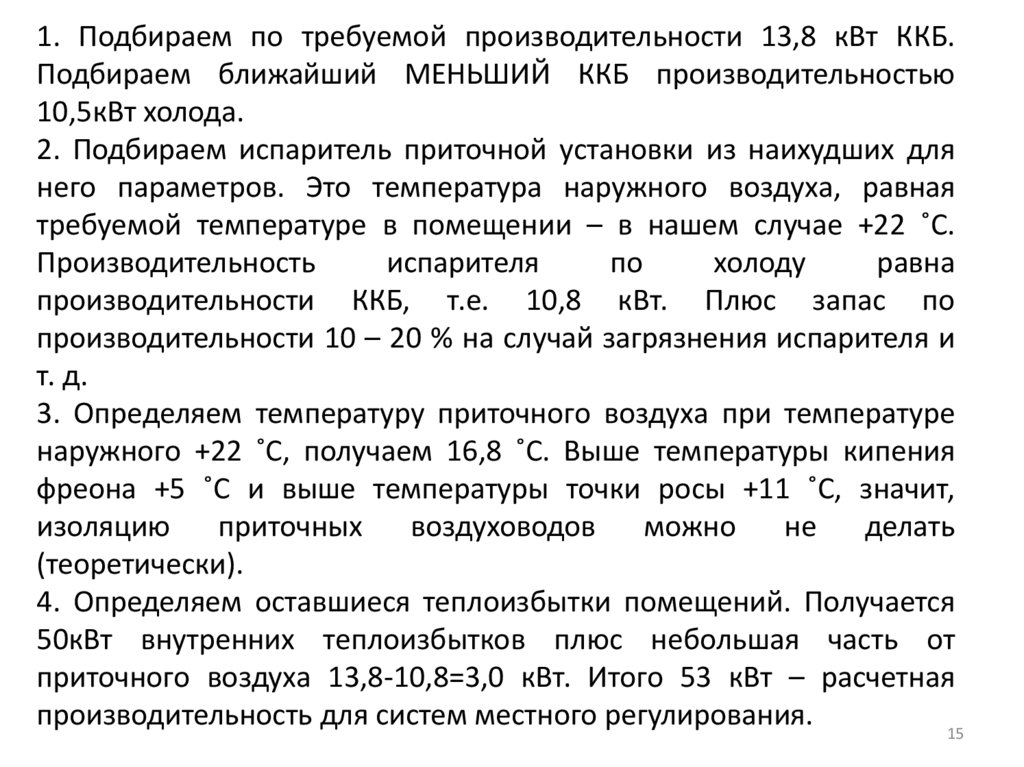 1. Подбираем по требуемой производительности 13,8 кВт ККБ. Подбираем ближайший МЕНЬШИЙ ККБ производительностью 10,5кВт холода.
2. Подбираем испаритель приточной установки из наихудших для него параметров. Это температура наружного воздуха, равная требуемой температуре в помещении – в нашем случае +22 ˚С. Производительность испарителя по холоду равна производительности ККБ, т.е. 10,8 кВт. Плюс запас по производительности 10 – 20 % на случай загрязнения испарителя и т. д.
3. Определяем температуру приточного воздуха при температуре наружного +22 ˚С, получаем 16,8 ˚С. Выше температуры кипения фреона +5 ˚С и выше температуры точки росы +11 ˚С, значит, изоляцию приточных воздуховодов можно не делать (теоретически).
4. Определяем оставшиеся теплоизбытки помещений. Получается 50кВт внутренних теплоизбытков плюс небольшая часть от приточного воздуха 13,8-10,8=3,0 кВт. Итого 53 кВт – расчетная производительность для систем местного регулирования.
15